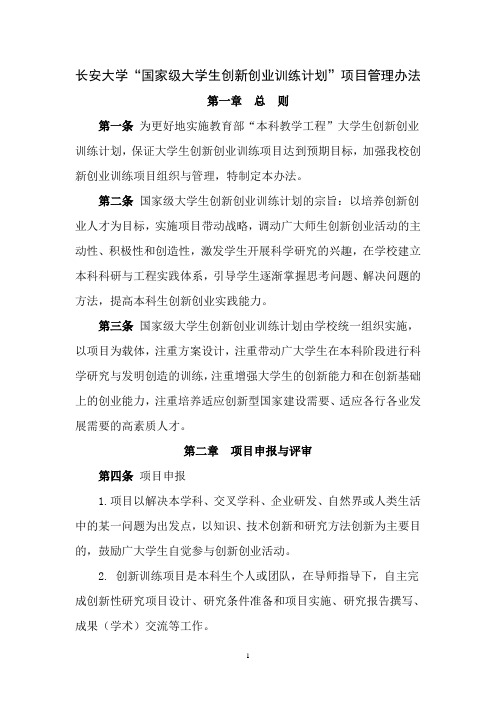 长安大学“国家级大学生创新创业训练计划”项目管理办法

第一章　总　则

第一条 为更好地实施教育部“本科教学工程”大学生创新创业训练计划，保证大学生创新创业训练项目达到预期目标，加强我校创新创业训练项目组织与管理，特制定本办法。

第二条 国家级大学生创新创业训练计划的宗旨：以培养创新创业人才为目标，实施项目带动战略，调动广大师生创新创业活动的主动性、积极性和创造性，激发学生开展科学研究的兴趣，在学校建立本科科研与工程实践体系，引导学生逐渐掌握思考问题、解决问题的方法，提高本科生创新创业实践能力。

第三条 国家级大学生创新创业训练计划由学校统一组织实施，以项目为载体，注重方案设计，注重带动广大学生在本科阶段进行科学研究与发明创造的训练，注重增强大学生的创新能力和在创新基础上的创业能力，注重培养适应创新型国家建设需要、适应各行各业发展需要的高素质人才。

第二章　项目申报与评审

第四条 项目申报

1. 项目以解决本学科、交叉学科、企业研发、自然界或人类生活中的某一问题为出发点，以知识、技术创新和研究方法创新为主要目的，鼓励广大学生自觉参与创新创业活动。

2. 创新训练项目是本科生个人或团队，在导师指导下，自主完成创新性研究项目设计、研究条件准备和项目实施、研究报告撰写、成果（学术）交流等工作。

1